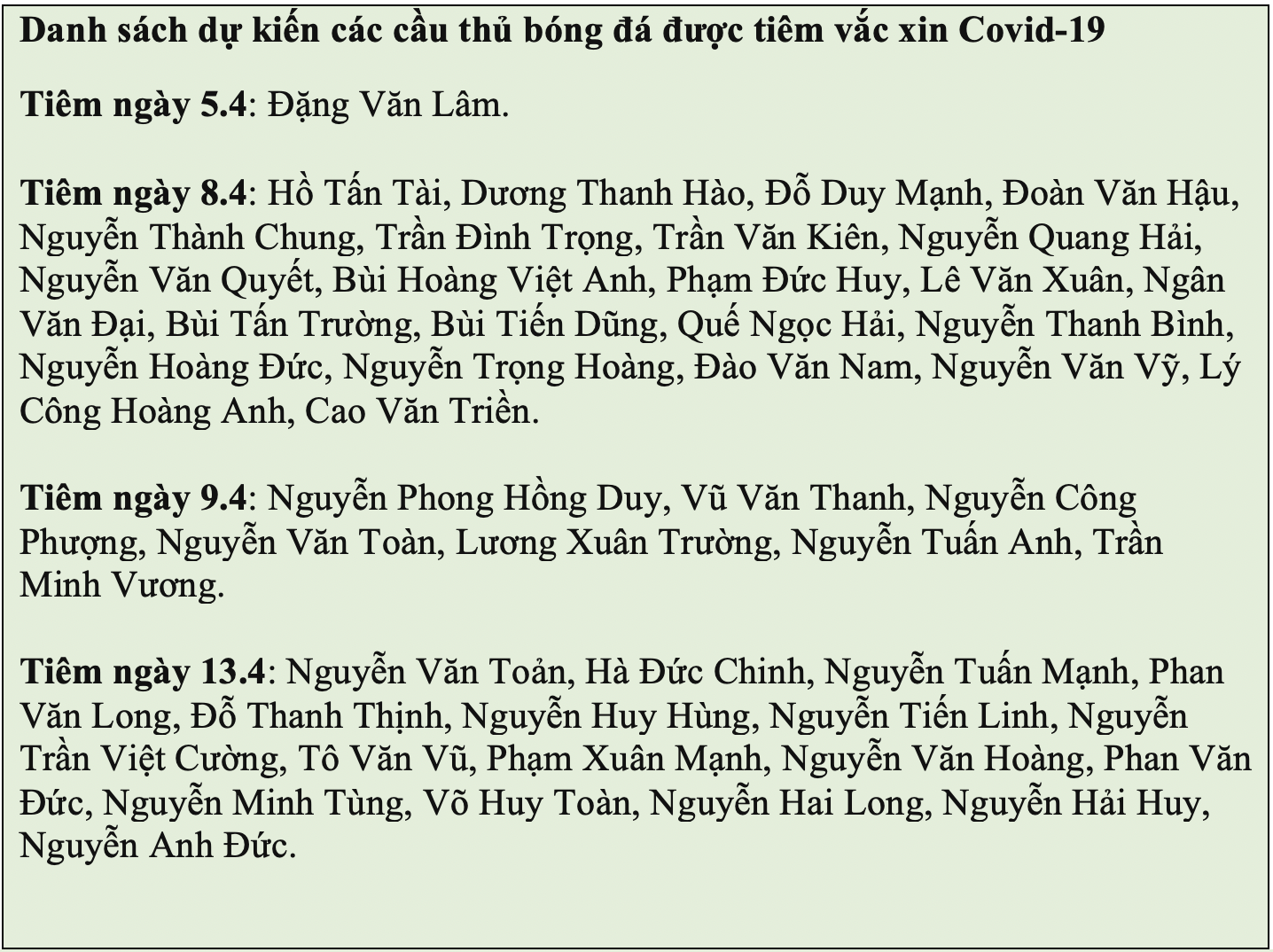 Danh sách dự kiến các cầu thủ bóng đá được tiêm vắc xin Covid-19

Tiêm ngày 5.4: Đặng Văn Lâm.

Tiêm ngày 8.4: Hồ Tấn Tài, Dương Thanh Hào, Đỗ Duy Mạnh, Đoàn Văn Hậu, Nguyễn Thành Chung, Trần Đình Trọng, Trần Văn Kiên, Nguyễn Quang Hải, Nguyễn Văn Quyết, Bùi Hoàng Việt Anh, Phạm Đức Huy, Lê Văn Xuân, Ngân Văn Đại, Bùi Tấn Trường, Bùi Tiến Dũng, Quế Ngọc Hải, Nguyễn Thanh Bình, Nguyễn Hoàng Đức, Nguyễn Trọng Hoàng, Đào Văn Nam, Nguyễn Văn Vỹ, Lý Công Hoàng Anh, Cao Văn Triền.

Tiêm ngày 9.4: Nguyễn Phong Hồng Duy, Vũ Văn Thanh, Nguyễn Công Phượng, Nguyễn Văn Toàn, Lương Xuân Trường, Nguyễn Tuấn Anh, Trần Minh Vương.

Tiêm ngày 13.4: Nguyễn Văn Toản, Hà Đức Chinh, Nguyễn Tuấn Mạnh, Phan Văn Long, Đỗ Thanh Thịnh, Nguyễn Huy Hùng, Nguyễn Tiến Linh, Nguyễn Trần Việt Cường, Tô Văn Vũ, Phạm Xuân Mạnh, Nguyễn Văn Hoàng, Phan Văn Đức, Nguyễn Minh Tùng, Võ Huy Toàn, Nguyễn Hai Long, Nguyễn Hải Huy, Nguyễn Anh Đức.